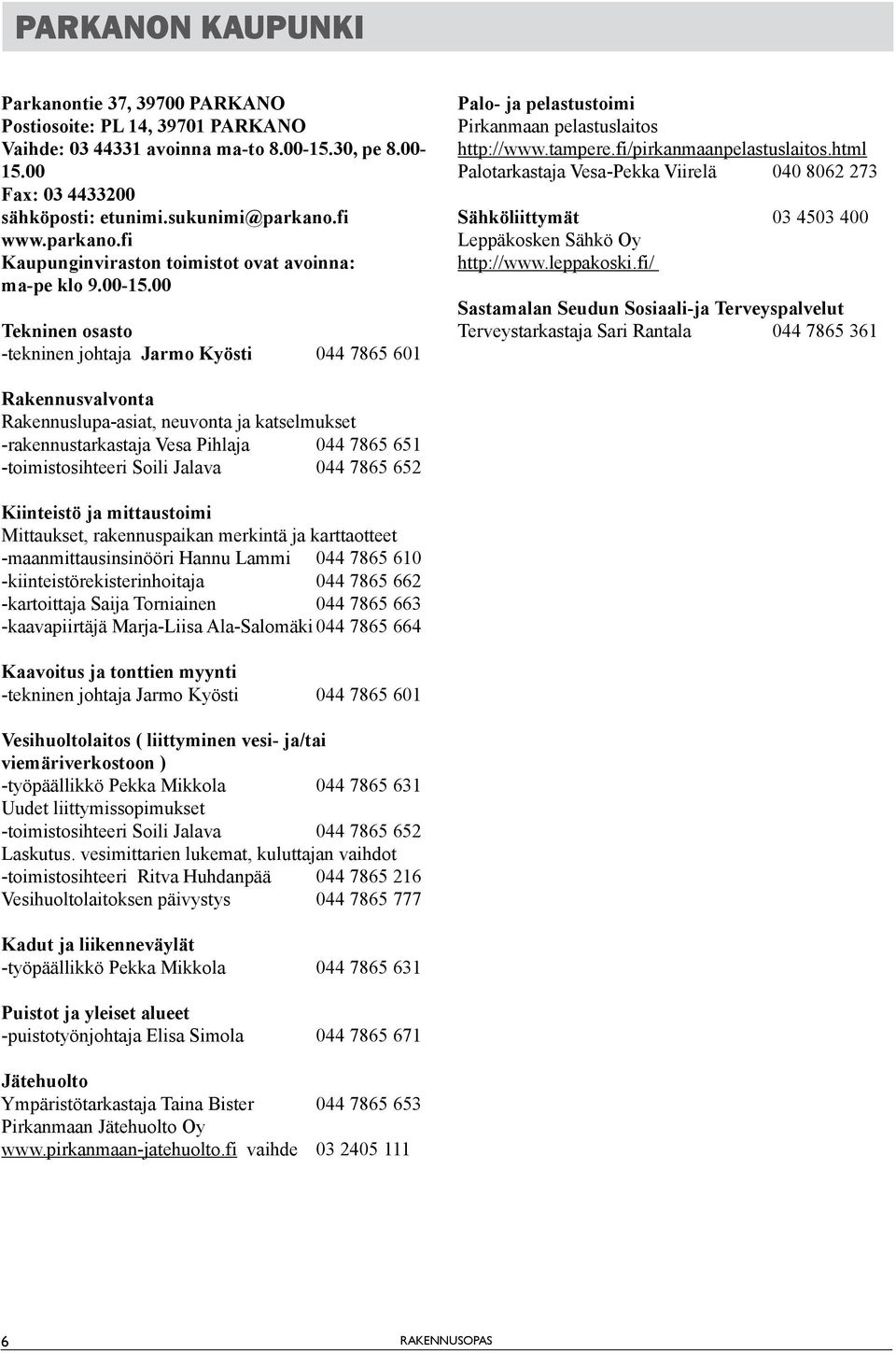 PARKANON KAUPUNKI

Parkanontie 37, 39700 PARKANO
Postiosoite: PL 14, 39701 PARKANO
Vaihde: 03 44331 avoinna ma-to 8.00-15.30, pe 8.00-15.00
Fax: 03 4433200
sähköposti: etunimi.sukunimi@parkano.fi
www.parkano.fi
Kaupunginviraston toimistot ovat avoinna:
ma-pe klo 9.00-15.00

Tekninen osasto
-tekninen johtaja Jarmo Kyösti 044 7865 601

Rakennusvalvonta
Rakennuslupa-asiat, neuvonta ja katselmukset
-rakennustarkastaja Vesa Pihlaja 044 7865 651
-toimistosihteeri Soili Jalava 044 7865 652

Kiinteistö ja mittaustoimi
Mittaukset, rakennuspaikan merkintä ja karttaotteet
-maanmittausinsinööri Hannu Lammi 044 7865 610
-kiinteistörekisterinhoitaja 044 7865 662
-kartoittaja Saija Torniainen 044 7865 663
-kaavapiirtäjä Marja-Liisa Ala-Salomäki 044 7865 664

Kaavoitus ja tonttien myynti
-tekninen johtaja Jarmo Kyösti 044 7865 601

Vesihuoltolaitos ( liittyminen vesi- ja/tai viemäriverkostoon )
-työpäällikkö Pekka Mikkola 044 7865 631
Uudet liittymissopimukset
-toimistosihteeri Soili Jalava 044 7865 652
Laskutus. vesimittarien lukemat, kuluttajan vaihdot
-toimistosihteeri Ritva Huhdanpää 044 7865 216
Vesihuoltolaitoksen päivystys 044 7865 777

Kadut ja liikenneväylät
-työpäällikkö Pekka Mikkola 044 7865 631

Puistot ja yleiset alueet
-puistotyönjohtaja Elisa Simola 044 7865 671

Jätehuolto
Ympäristötarkastaja Taina Bister 044 7865 653
Pirkanmaan Jätehuolto Oy
www.pirkanmaan-jatehuolto.fi vaihde 03 2405 111

Palo- ja pelastustoimi
Pirkanmaan pelastuslaitos
http://www.tampere.fi/pirkanmaanpelastuslaitos.html
Palotarkastaja Vesa-Pekka Viirelä 040 8062 273

Sähköliittymät 03 4503 400
Leppäkosken Sähkö Oy
http://www.leppakoski.fi/

Sastamalan Seudun Sosiaali-ja Terveyspalvelut
Terveystarkastaja Sari Rantala 044 7865 361

6 RAKENNUSOPAS